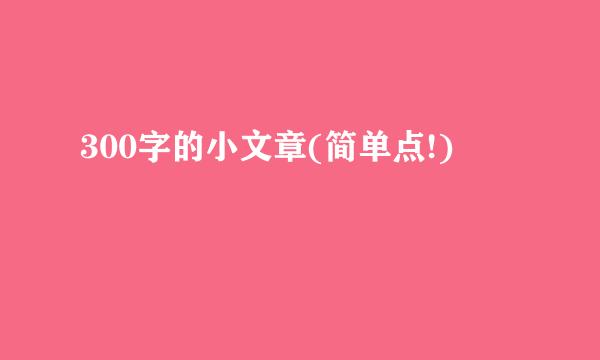 300字的小文章(简单点!)